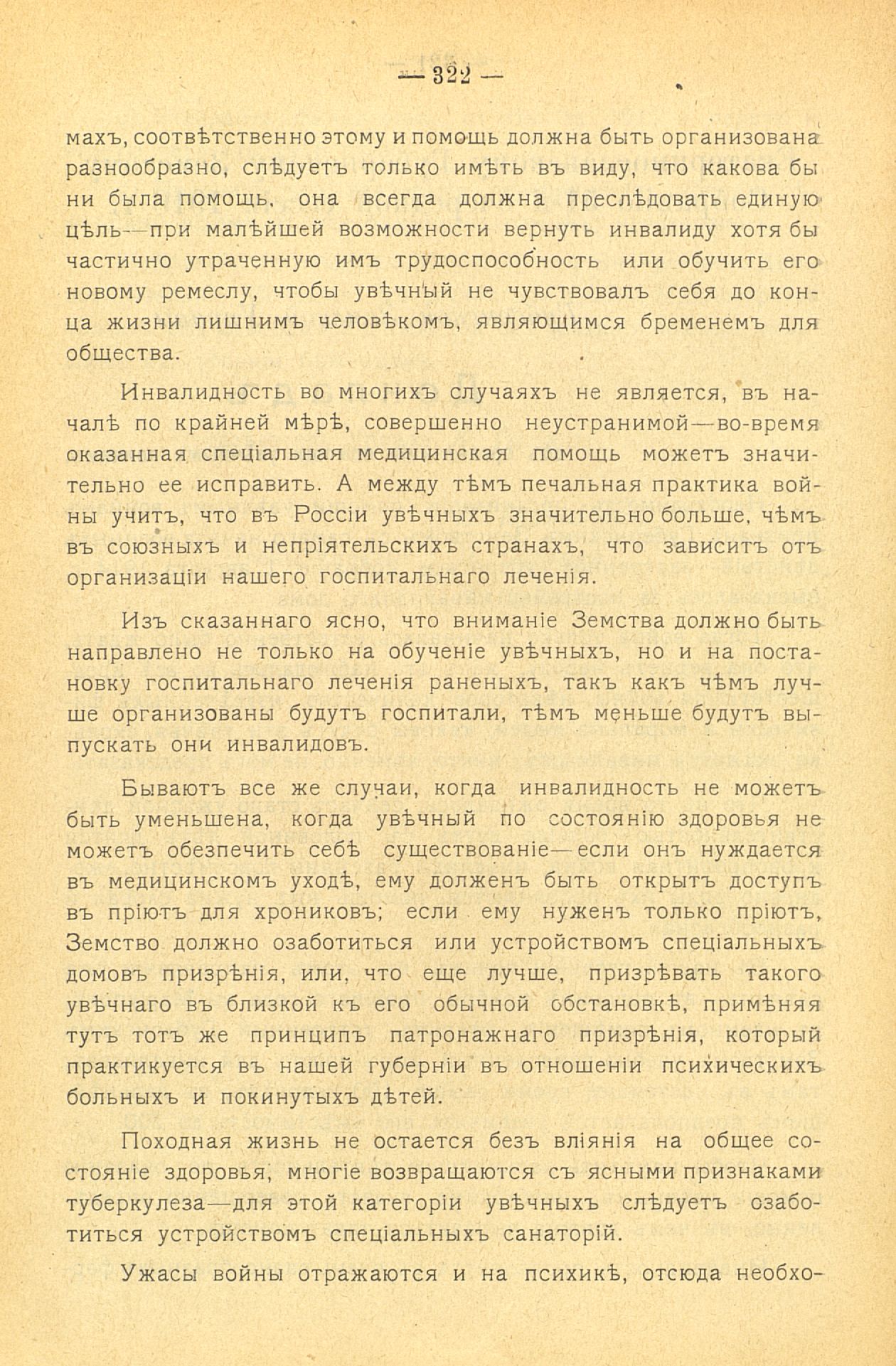 — 322 —

махъ, соотвѣтственно этому и помощь должна быть организована разнообразно, слѣдуетъ только имѣть въ виду, что какова бы ни была помощь, она всегда должна преслѣдовать единую цѣль—при малѣйшей возможности вернуть инвалиду хотя бы частично утраченную имъ трудоспособность или обучить его новому ремеслу, чтобы увѣчный не чувствовалъ себя до конца жизни лишнимъ человѣкомъ, являющимся бременемъ для общества.

Инвалидность во многихъ случаяхъ не является, въ началѣ по крайней мѣрѣ, совершенно неустранимой—во-время оказанная спеціальная медицинская помощь можетъ значительно ее исправить. А между тѣмъ печальная практика войны учитъ, что въ Россіи увѣчныхъ значительно больше, чѣмъ въ союзныхъ и непріятельскихъ странахъ, что зависитъ отъ организаціи нашего госпитальнаго леченія.

Изъ сказаннаго ясно, что вниманіе Земства должно быть направлено не только на обученіе увѣчныхъ, но и на постановку госпитальнаго леченія раненыхъ, такъ какъ чѣмъ лучше организованы будутъ госпитали, тѣмъ меньше будутъ выпускать они инвалидовъ.

Бываютъ все же случаи, когда инвалидность не можетъ быть уменьшена, когда увѣчный по состоянію здоровья не можетъ обезпечить себѣ существованіе—если онъ нуждается въ медицинскомъ уходѣ, ему долженъ быть открытъ доступъ въ пріютъ для хрониковъ; если ему нуженъ только пріютъ, Земство должно озаботиться или устройствомъ спеціальныхъ домовъ призрѣнія, или, что еще лучше, призрѣвать такого увѣчнаго въ близкой къ его обычной обстановкѣ, примѣняя тутъ тотъ же принципъ патронажнаго призрѣнія, который практикуется въ нашей губерніи въ отношеніи психическихъ больныхъ и покинутыхъ дѣтей.

Походная жизнь не остается безъ вліянія на общее состояніе здоровья, многіе возвращаются съ ясными признаками туберкулеза—для этой категоріи увѣчныхъ слѣдуетъ озаботиться устройствомъ спеціальныхъ санаторій.

Ужасы войны отражаются и на психикѣ, отсюда необхо-